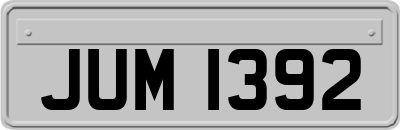 JUM 1392